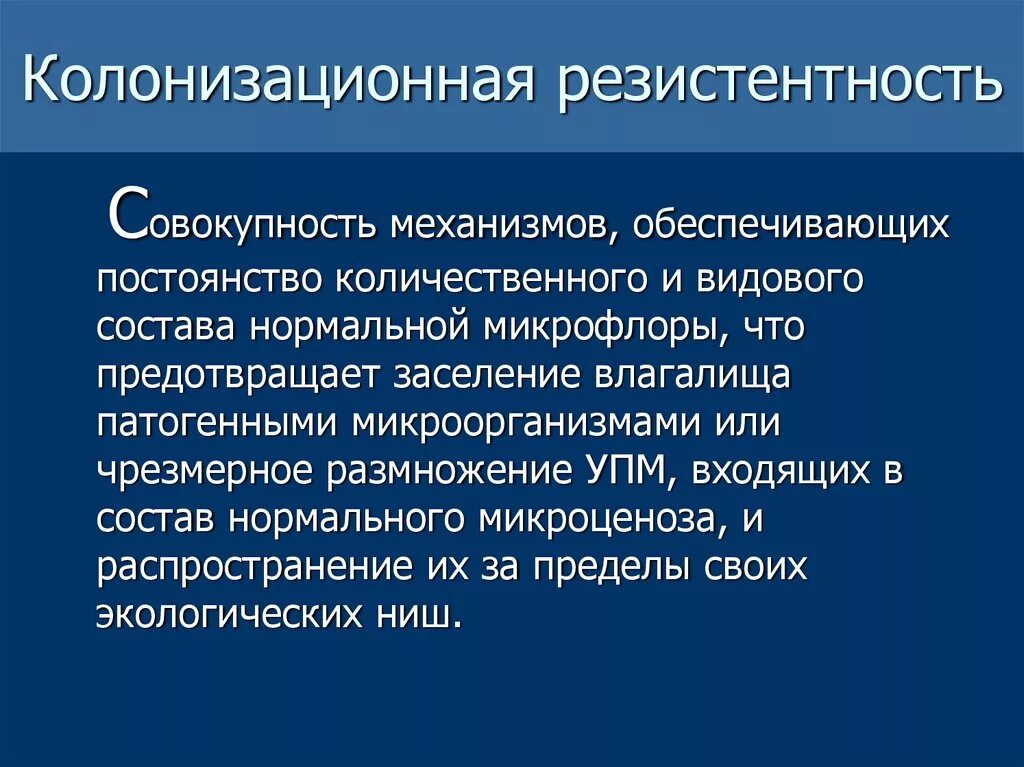 Колонизационная резистентность

Совокупность механизмов, обеспечивающих постоянство количественного и видового состава нормальной микрофлоры, что предотвращает заселение влагалища патогенными микроорганизмами или чрезмерное размножение УПМ, входящих в состав нормального микроценоза, и распространение их за пределы своих экологических ниш.